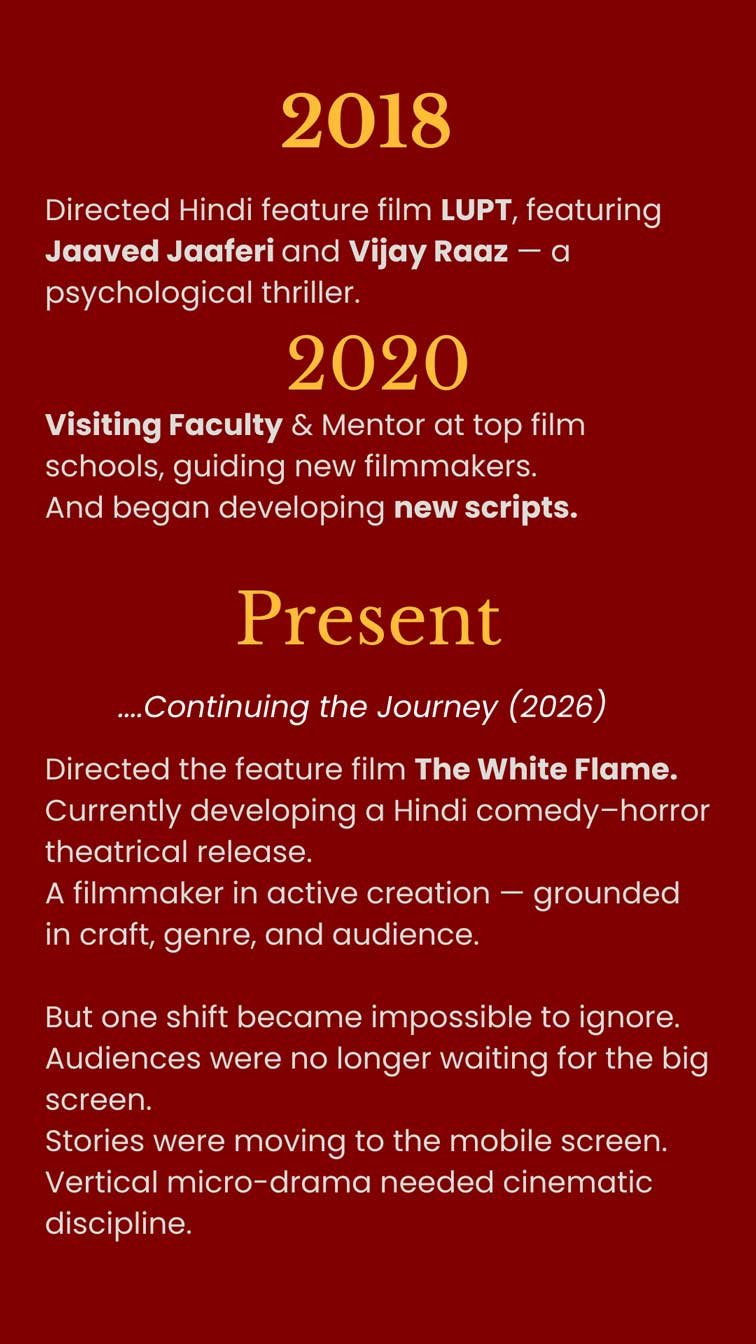 2018

Directed Hindi feature film LUPT, featuring Jaaved Jaaferi and Vijay Raaz — a psychological thriller.

2020

Visiting Faculty & Mentor at top film schools, guiding new filmmakers.
And began developing new scripts.

Present

....Continuing the Journey (2026)

Directed the feature film The White Flame.
Currently developing a Hindi comedy–horror theatrical release.
A filmmaker in active creation — grounded in craft, genre, and audience.

But one shift became impossible to ignore.
Audiences were no longer waiting for the big screen.
Stories were moving to the mobile screen.
Vertical micro-drama needed cinematic discipline.